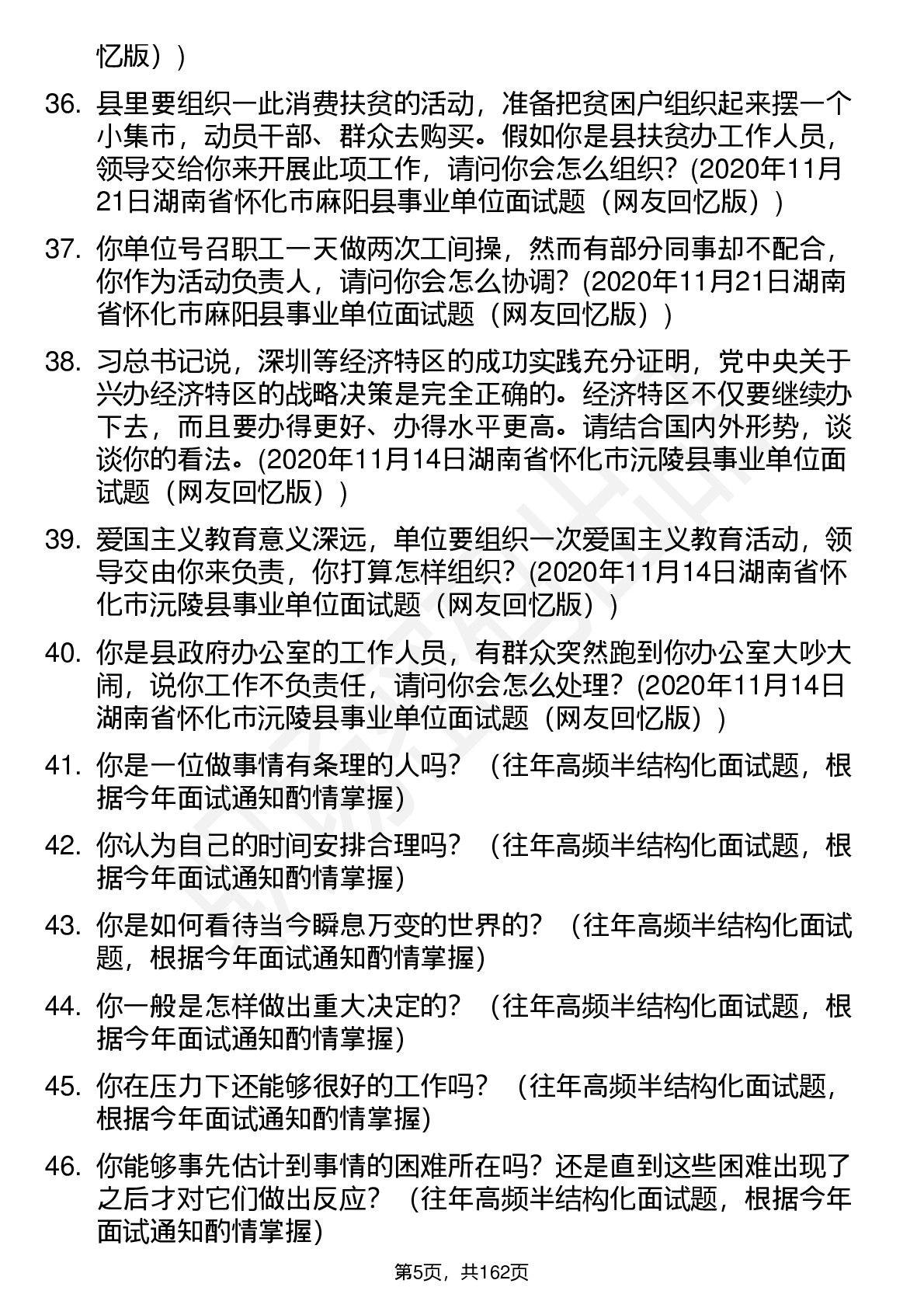 忆版）)

36. 县里要组织一此消费扶贫的活动，准备把贫困户组织起来摆一个小集市，动员干部、群众去购买。假如你是县扶贫办工作人员，领导交给你来开展此项工作，请问你会怎么组织？(2020年11月21日湖南省怀化市麻阳县事业单位面试题（网友回忆版）)

37. 你单位号召职工一天做两次工间操，然而有部分同事却不配合，你作为活动负责人，请问你会怎么协调？(2020年11月21日湖南省怀化市麻阳县事业单位面试题（网友回忆版）)

38. 习总书记说，深圳等经济特区的成功实践充分证明，党中央关于兴办经济特区的战略决策是完全正确的。经济特区不仅要继续办下去，而且要办得更好、办得水平更高。请结合国内外形势，谈谈你的看法。(2020年11月14日湖南省怀化市沅陵县事业单位面试题（网友回忆版）)

39. 爱国主义教育意义深远，单位要组织一次爱国主义教育活动，领导交由你来负责，你打算怎样组织？(2020年11月14日湖南省怀化市沅陵县事业单位面试题（网友回忆版）)

40. 你是县政府办公室的工作人员，有群众突然跑到你办公室大吵大闹，说你工作不负责任，请问你会怎么处理？(2020年11月14日湖南省怀化市沅陵县事业单位面试题（网友回忆版）)

41. 你是一位做事情有条理的人吗？（往年高频半结构化面试题，根据今年面试通知酌情掌握)

42. 你认为自己的时间安排合理吗？（往年高频半结构化面试题，根据今年面试通知酌情掌握)

43. 你是如何看待当今瞬息万变的世界的？（往年高频半结构化面试题，根据今年面试通知酌情掌握)

44. 你一般是怎样做出重大决定的？（往年高频半结构化面试题，根据今年面试通知酌情掌握)

45. 你在压力下还能够很好的工作吗？（往年高频半结构化面试题，根据今年面试通知酌情掌握)

46. 你能够事先估计到事情的困难所在吗？还是直到这些困难出现了之后才对它们做出反应？（往年高频半结构化面试题，根据今年面试通知酌情掌握)

第5页，共162页